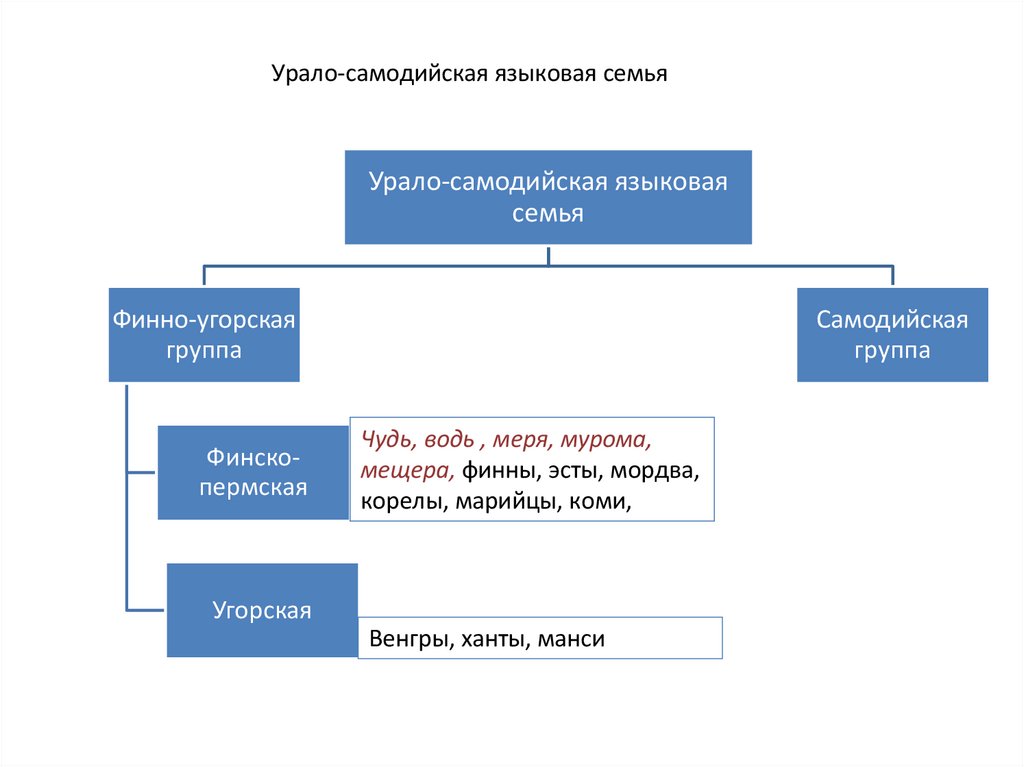 Урало-самодийская языковая семья

Урало-самодийская языковая семья

Финно-угорская группа

Самодийская группа

Финско-пермская

Чудь, водь , меря, мурома, мещера, финны, эсты, мордва, корелы, марийцы, коми,

Угорская

Венгры, ханты, манси